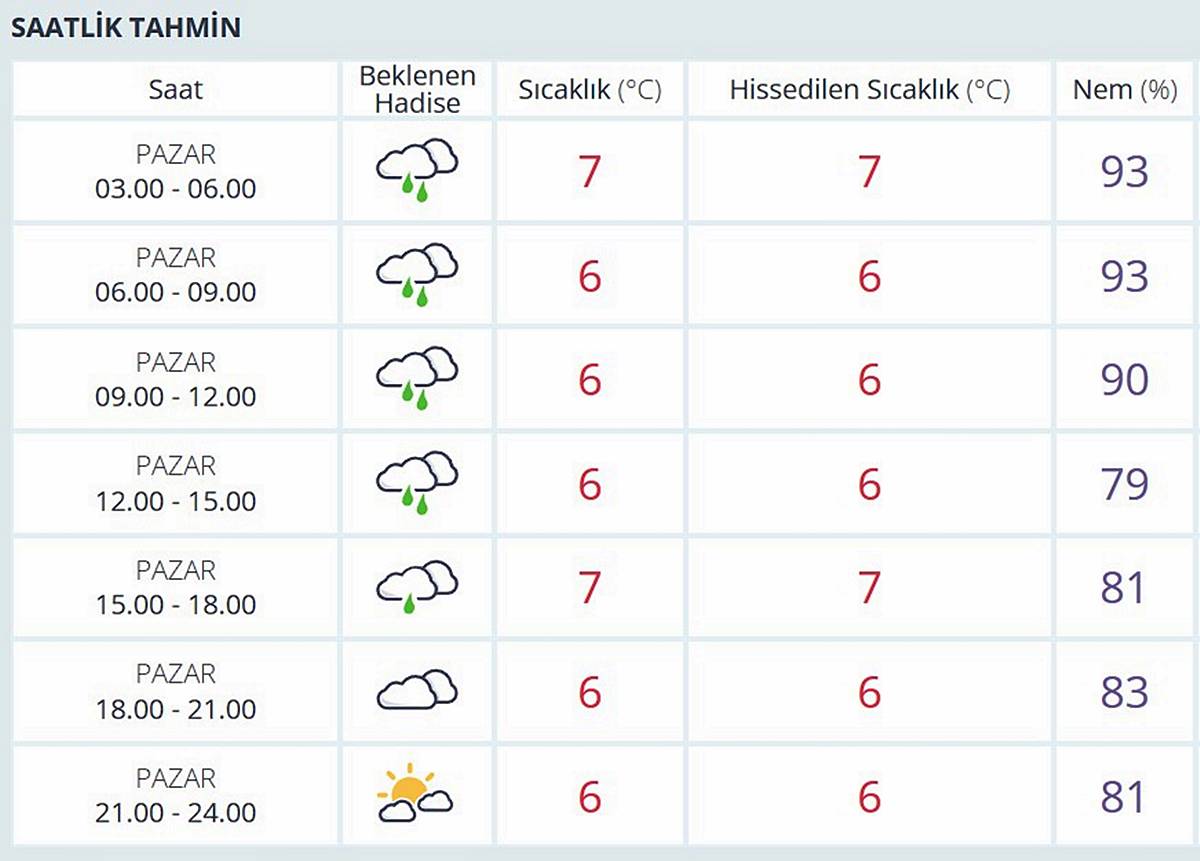 SAATLİK TAHMİN

| Saat | Beklenen Hadise | Sıcaklık (°C) | Hissedilen Sıcaklık (°C) | Nem (%) |
|---|---|---|---|---|
| PAZAR 03.00 - 06.00 | | 7 | 7 | 93 |
| PAZAR 06.00 - 09.00 | | 6 | 6 | 93 |
| PAZAR 09.00 - 12.00 | | 6 | 6 | 90 |
| PAZAR 12.00 - 15.00 | | 6 | 6 | 79 |
| PAZAR 15.00 - 18.00 | | 7 | 7 | 81 |
| PAZAR 18.00 - 21.00 | | 6 | 6 | 83 |
| PAZAR 21.00 - 24.00 | | 6 | 6 | 81 |